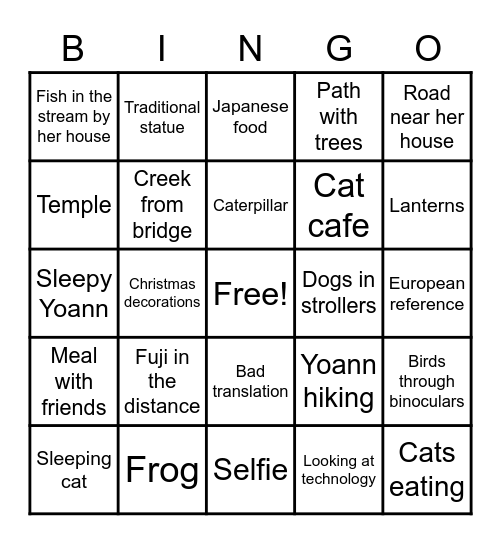 | B | I | N | G | O |
|---|---|---|---|---|
| Fish in the stream by her house | Traditional statue | Japanese food | Path with trees | Road near her house |
| Temple | Creek from bridge | Caterpillar | Cat cafe | Lanterns |
| Sleepy Yoann | Christmas decorations | Free! | Dogs in strollers | European reference |
| Meal with friends | Fuji in the distance | Bad translation | Yoann hiking | Birds through binoculars |
| Sleeping cat | Frog | Selfie | Looking at technology | Cats eating |